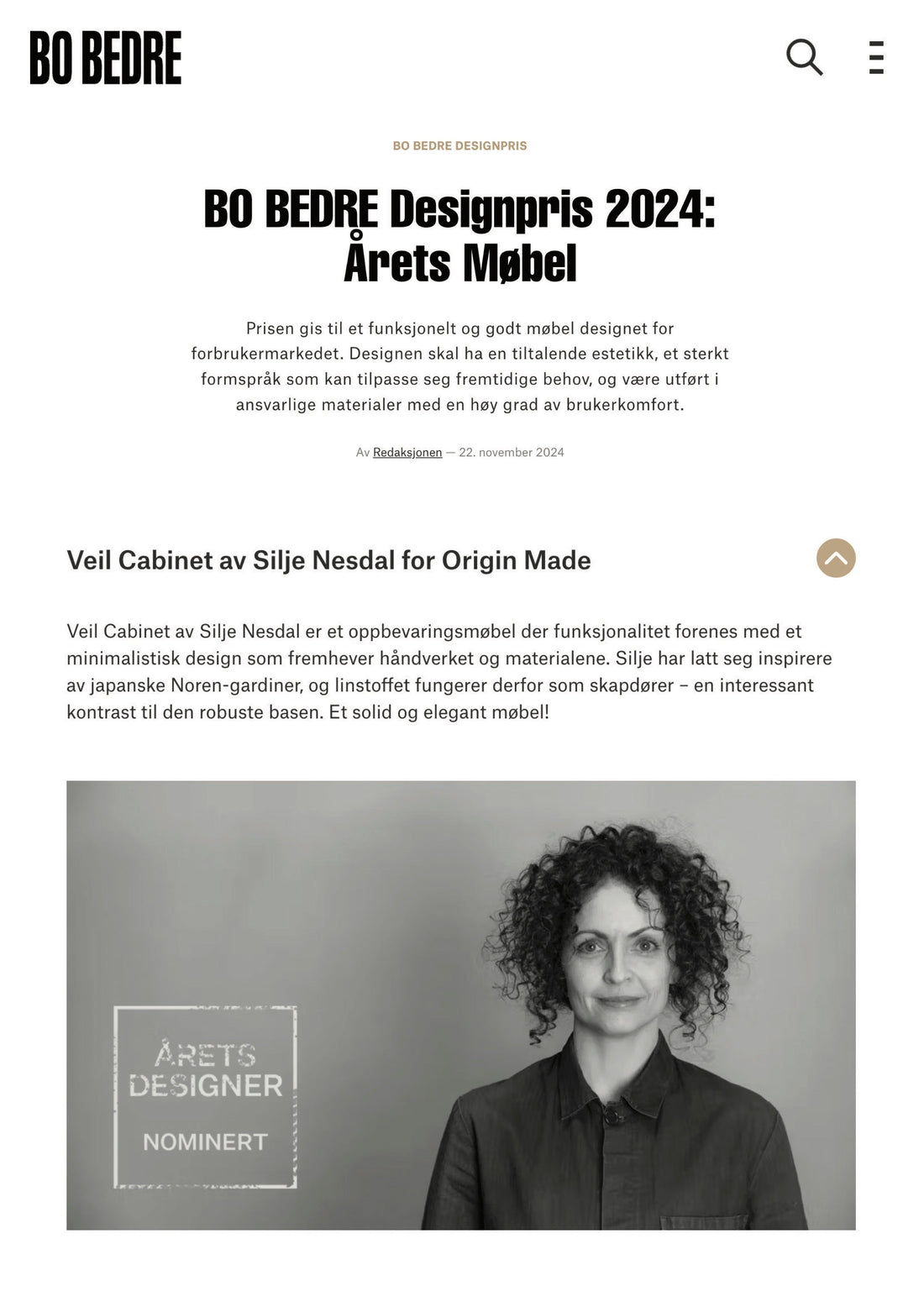 BO BEDRE

BO BEDRE DESIGNPRIS

BO BEDRE Designpris 2024: Årets Møbel

Prisen gis til et funksjonelt og godt møbel designet for forbrukermarkedet. Designen skal ha en tiltalende estetikk, et sterkt formspråk som kan tilpasse seg fremtidige behov, og være utført i ansvarlige materialer med en høy grad av brukerkomfort.

Av Redaksjonen — 22. november 2024

Veil Cabinet av Silje Nesdal for Origin Made

Veil Cabinet av Silje Nesdal er et oppbevaringsmøbel der funksjonalitet forenes med et minimalistisk design som fremhever håndverket og materialene. Silje har latt seg inspirere av japanske Noren-gardiner, og linstoffet fungerer derfor som skapdører – en interessant kontrast til den robuste basen. Et solid og elegant møbel!

ÅRETS DESIGNER

NOMINERT